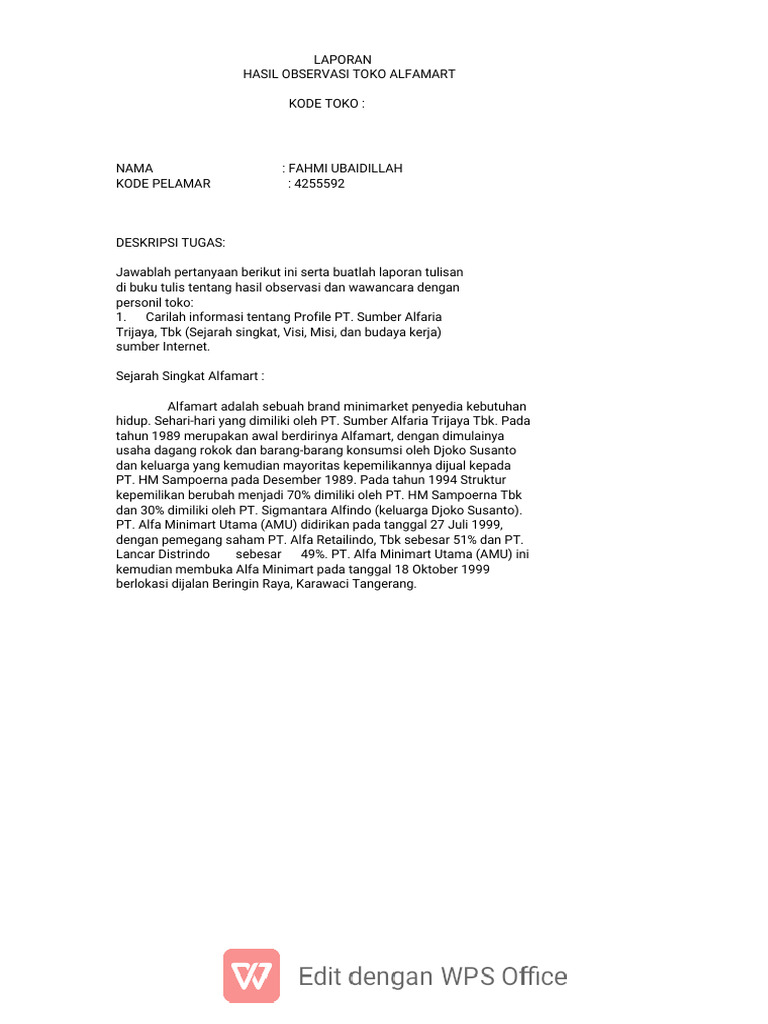 LAPORAN
HASIL OBSERVASI TOKO ALFAMART

KODE TOKO :

NAMA : FAHMI UBAIDILLAH
KODE PELAMAR : 4255592

DESKRIPSI TUGAS:

Jawablah pertanyaan berikut ini serta buatlah laporan tulisan di buku tulis tentang hasil observasi dan wawancara dengan personil toko:
1. Carilah informasi tentang Profile PT. Sumber Alfaria Trijaya, Tbk (Sejarah singkat, Visi, Misi, dan budaya kerja) sumber Internet.

Sejarah Singkat Alfamart :

Alfamart adalah sebuah brand minimarket penyedia kebutuhan hidup. Sehari-hari yang dimiliki oleh PT. Sumber Alfaria Trijaya Tbk. Pada tahun 1989 merupakan awal berdirinya Alfamart, dengan dimulainya usaha dagang rokok dan barang-barang konsumsi oleh Djoko Susanto dan keluarga yang kemudian mayoritas kepemilikannya dijual kepada PT. HM Sampoerna pada Desember 1989. Pada tahun 1994 Struktur kepemilikan berubah menjadi 70% dimiliki oleh PT. HM Sampoerna Tbk dan 30% dimiliki oleh PT. Sigmantara Alfindo (keluarga Djoko Susanto). PT. Alfa Minimart Utama (AMU) didirikan pada tanggal 27 Juli 1999, dengan pemegang saham PT. Alfa Retailindo, Tbk sebesar 51% dan PT. Lancar Distrindo sebesar 49%. PT. Alfa Minimart Utama (AMU) ini kemudian membuka Alfa Minimart pada tanggal 18 Oktober 1999 berlokasi dijalan Beringin Raya, Karawaci Tangerang.

Edit dengan WPS Office